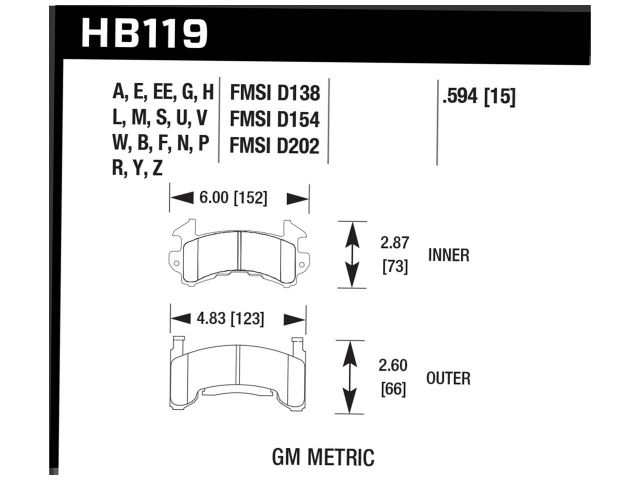 HB119

A, E, EE, G, H
L, M, S, U, V
W, B, F, N, P
R, Y, Z

FMSI D138
FMSI D154
FMSI D202

.594 [15]

6.00 [152]

2.87
[73]

INNER

4.83 [123]

2.60
[66]

OUTER

GM METRIC